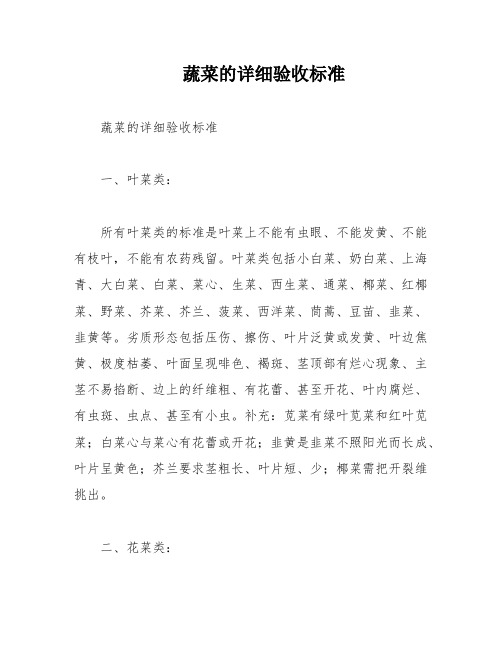 蔬菜的详细验收标准

蔬菜的详细验收标准

一、叶菜类：

所有叶菜类的标准是叶菜上不能有虫眼、不能发黄、不能有枝叶，不能有农药残留。叶菜类包括小白菜、奶白菜、上海青、大白菜、白菜、菜心、生菜、西生菜、通菜、椰菜、红椰菜、野菜、芥菜、芥兰、菠菜、西洋菜、茼蒿、豆苗、韭菜、韭黄等。劣质形态包括压伤、擦伤、叶片泛黄或发黄、叶边焦黄、极度枯萎、叶面呈现啡色、褐斑、茎顶部有烂心现象、主茎不易掐断、边上的纤维粗、有花蕾、甚至开花、叶内腐烂、有虫斑、虫点、甚至有小虫。补充：苋菜有绿叶苋菜和红叶苋菜；白菜心与菜心有花蕾或开花；韭黄是韭菜不照阳光而长成、叶片呈黄色；芥兰要求茎粗长、叶片短、少；椰菜需把开裂维挑出。

二、花菜类：